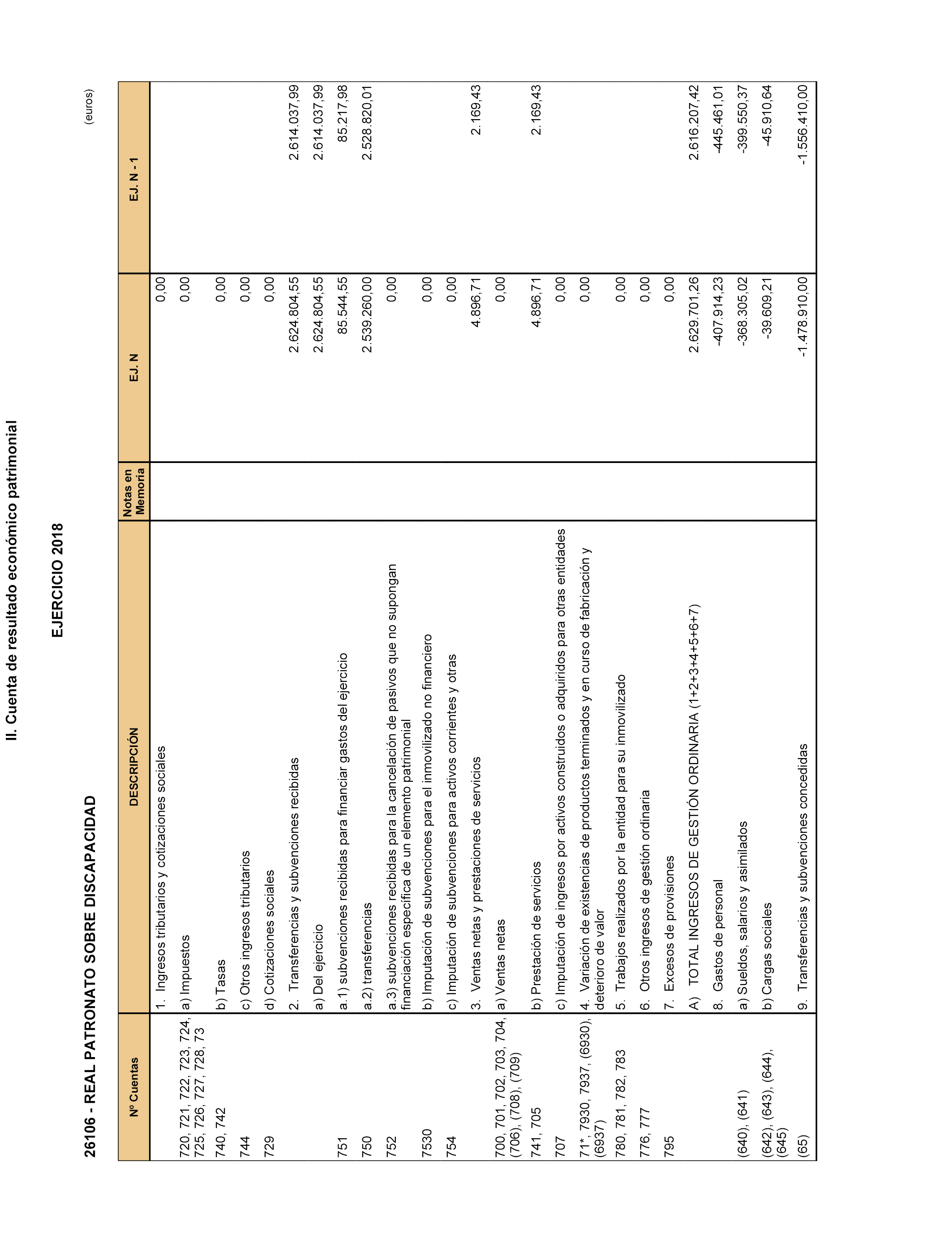 II. Cuenta de resultado económico patrimonial

EJERCICIO 2018

26106 - REAL PATRONATO SOBRE DISCAPACIDAD

(euros)

| Nº Cuentas | DESCRIPCIÓN | Notas en Memoria | EJ. N | EJ. N - 1 |
|---|---|---|---|---|
| | 1. Ingresos tributarios y cotizaciones sociales | | 0,00 | |
| 720, 721, 722, 723, 724, 725, 726, 727, 728, 73 | a) Impuestos | | 0,00 | |
| 740, 742 | b) Tasas | | 0,00 | |
| 744 | c) Otros ingresos tributarios | | 0,00 | |
| 729 | d) Cotizaciones sociales | | 0,00 | |
| | 2. Transferencias y subvenciones recibidas | | 2.624.804,55 | 2.614.037,99 |
| | a) Del ejercicio | | 2.624.804,55 | 2.614.037,99 |
| 751 | a.1) subvenciones recibidas para financiar gastos del ejercicio | | 85.544,55 | 85.217,98 |
| 750 | a.2) transferencias | | 2.539.260,00 | 2.528.820,01 |
| 752 | a.3) subvenciones recibidas para la cancelación de pasivos que no supongan financiación específica de un elemento patrimonial | | 0,00 | |
| 7530 | b) Imputación de subvenciones para el inmovilizado no financiero | | 0,00 | |
| 754 | c) Imputación de subvenciones para activos corrientes y otras | | 0,00 | |
| | 3. Ventas netas y prestaciones de servicios | | 4.896,71 | 2.169,43 |
| 700, 701, 702, 703, 704, (706), (708), (709) | a) Ventas netas | | 0,00 | |
| 741, 705 | b) Prestación de servicios | | 4.896,71 | 2.169,43 |
| 707 | c) Imputación de ingresos por activos construidos o adquiridos para otras entidades | | 0,00 | |
| 71*, 7930, 7937, (6930), (6937) | 4. Variación de existencias de productos terminados y en curso de fabricación y deterioro de valor | | 0,00 | |
| 780, 781, 782, 783 | 5. Trabajos realizados por la entidad para su inmovilizado | | 0,00 | |
| 776, 777 | 6. Otros ingresos de gestión ordinaria | | 0,00 | |
| 795 | 7. Excesos de provisiones | | 0,00 | |
| | A) TOTAL INGRESOS DE GESTIÓN ORDINARIA (1+2+3+4+5+6+7) | | 2.629.701,26 | 2.616.207,42 |
| | 8. Gastos de personal | | -407.914,23 | -445.461,01 |
| (640), (641) | a) Sueldos, salarios y asimilados | | -368.305,02 | -399.550,37 |
| (642), (643), (644), (645) | b) Cargas sociales | | -39.609,21 | -45.910,64 |
| (65) | 9. Transferencias y subvenciones concedidas | | -1.478.910,00 | -1.556.410,00 |